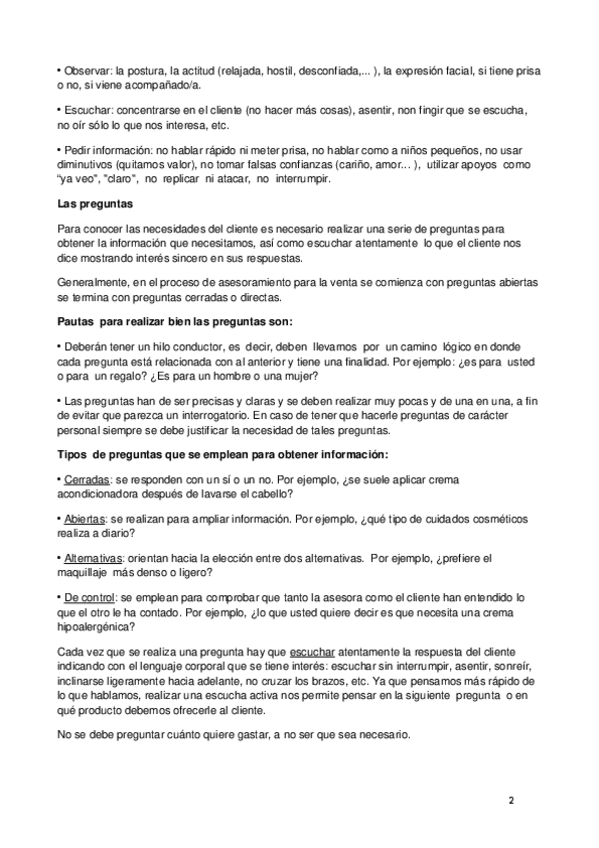 • Observar: la postura, la actitud (relajada, hostil, desconfiada,... ), la expresión facial, si tiene prisa o no, si viene acompañado/a.

• Escuchar: concentrarse en el cliente (no hacer más cosas), asentir, non fingir que se escucha, no oír sólo lo que nos interesa, etc.

• Pedir información: no hablar rápido ni meter prisa, no hablar como a niños pequeños, no usar diminutivos (quitamos valor), no tomar falsas confianzas (cariño, amor... ), utilizar apoyos como "ya veo", "claro", no replicar ni atacar, no interrumpir.

Las preguntas

Para conocer las necesidades del cliente es necesario realizar una serie de preguntas para obtener la información que necesitamos, así como escuchar atentamente lo que el cliente nos dice mostrando interés sincero en sus respuestas.

Generalmente, en el proceso de asesoramiento para la venta se comienza con preguntas abiertas se termina con preguntas cerradas o directas.

Pautas para realizar bien las preguntas son:

• Deberán tener un hilo conductor, es decir, deben llevarnos por un camino lógico en donde cada pregunta está relacionada con al anterior y tiene una finalidad. Por ejemplo: ¿es para usted o para un regalo? ¿Es para un hombre o una mujer?

• Las preguntas han de ser precisas y claras y se deben realizar muy pocas y de una en una, a fin de evitar que parezca un interrogatorio. En caso de tener que hacerle preguntas de carácter personal siempre se debe justificar la necesidad de tales preguntas.

Tipos de preguntas que se emplean para obtener información:

• Cerradas: se responden con un sí o un no. Por ejemplo, ¿se suele aplicar crema acondicionadora después de lavarse el cabello?

• Abiertas: se realizan para ampliar información. Por ejemplo, ¿qué tipo de cuidados cosméticos realiza a diario?

• Alternativas: orientan hacia la elección entre dos alternativas. Por ejemplo, ¿prefiere el maquillaje más denso o ligero?

• De control: se emplean para comprobar que tanto la asesora como el cliente han entendido lo que el otro le ha contado. Por ejemplo, ¿lo que usted quiere decir es que necesita una crema hipoalergénica?

Cada vez que se realiza una pregunta hay que escuchar atentamente la respuesta del cliente indicando con el lenguaje corporal que se tiene interés: escuchar sin interrumpir, asentir, sonreír, inclinarse ligeramente hacia adelante, no cruzar los brazos, etc. Ya que pensamos más rápido de lo que hablamos, realizar una escucha activa nos permite pensar en la siguiente pregunta o en qué producto debemos ofrecerle al cliente.

No se debe preguntar cuánto quiere gastar, a no ser que sea necesario.

2